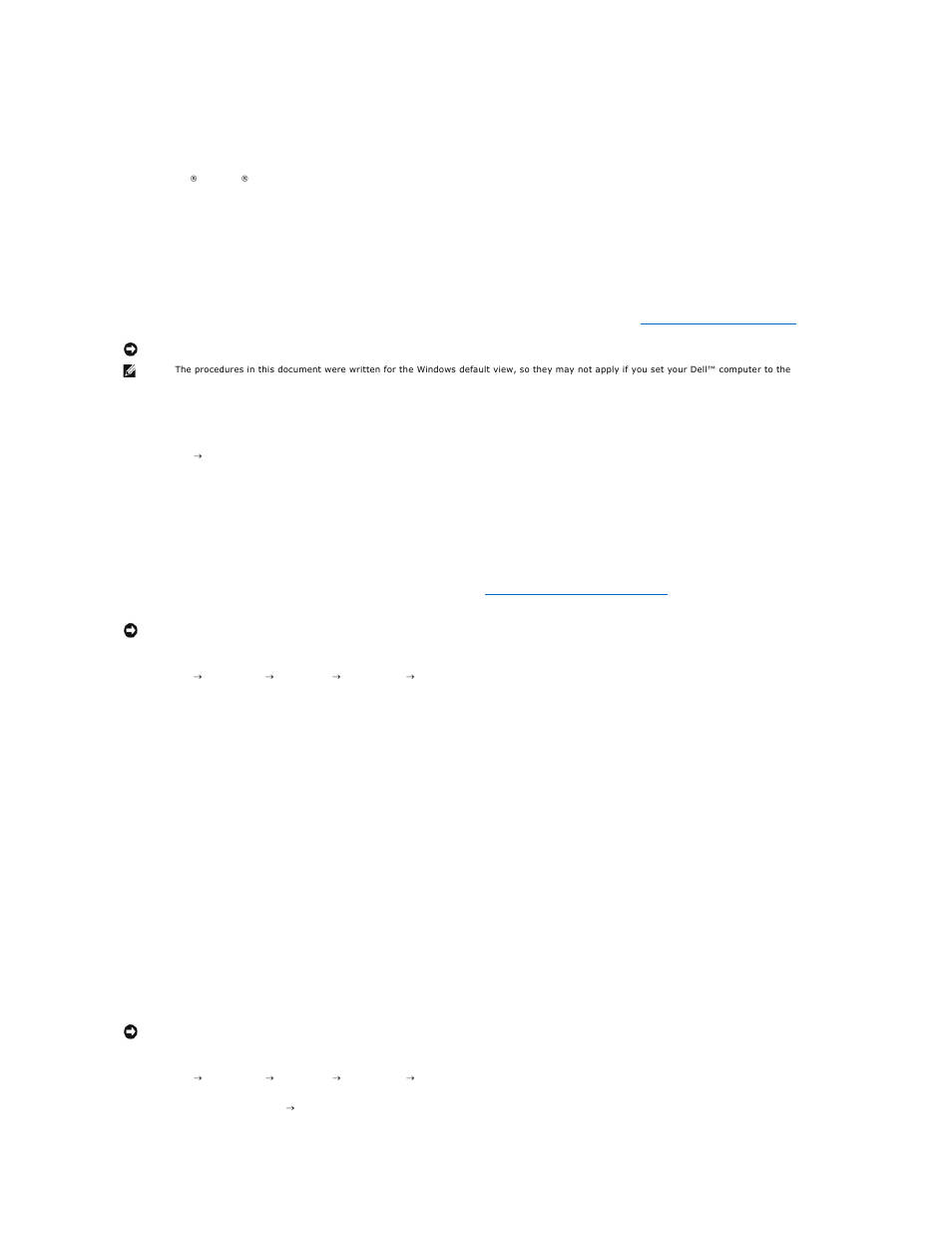 ® ®

The procedures in this document were written for the Windows default view, so they may not apply if you set your Dell™ computer to the

→

→ → → →

→ → → →

→